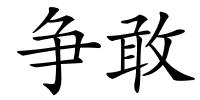 争敢